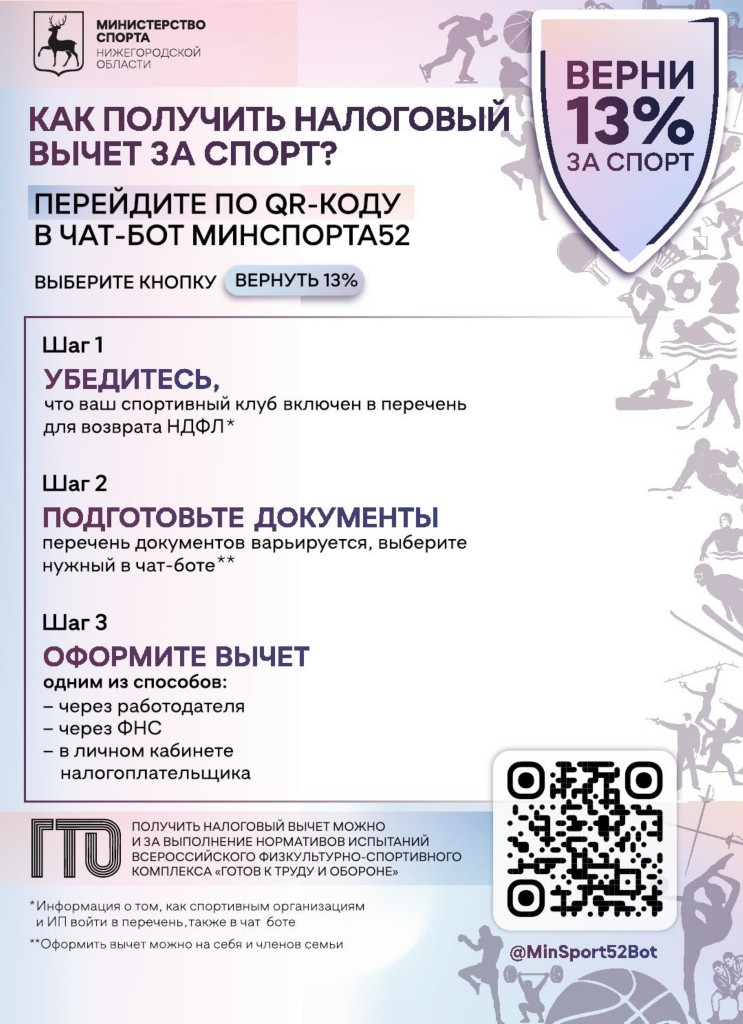 МИНИСТЕРСТВО СПОРТА НИЖЕГОРОДСКОЙ ОБЛАСТИ

ВЕРНИ 13% ЗА СПОРТ

КАК ПОЛУЧИТЬ НАЛОГОВЫЙ ВЫЧЕТ ЗА СПОРТ?

ПЕРЕЙДИТЕ ПО QR-КОДУ В ЧАТ-БОТ МИНСПОРТА52

ВЫБЕРИТЕ КНОПКУ ВЕРНУТЬ 13%

Шаг 1
УБЕДИТЕСЬ,
что ваш спортивный клуб включен в перечень для возврата НДФЛ*

Шаг 2
ПОДГОТОВЬТЕ ДОКУМЕНТЫ
перечень документов варьируется, выберите нужный в чат-боте**

Шаг 3
ОФОРМИТЕ ВЫЧЕТ
одним из способов:
– через работодателя
– через ФНС
– в личном кабинете налогоплательщика

ГТО

ПОЛУЧИТЬ НАЛОГОВЫЙ ВЫЧЕТ МОЖНО И ЗА ВЫПОЛНЕНИЕ НОРМАТИВОВ ИСПЫТАНИЙ ВСЕРОССИЙСКОГО ФИЗКУЛЬТУРНО-СПОРТИВНОГО КОМПЛЕКСА «ГОТОВ К ТРУДУ И ОБОРОНЕ»

*Информация о том, как спортивным организациям и ИП войти в перечень, также в чат боте

**Оформить вычет можно на себя и членов семьи

@MinSport52Bot